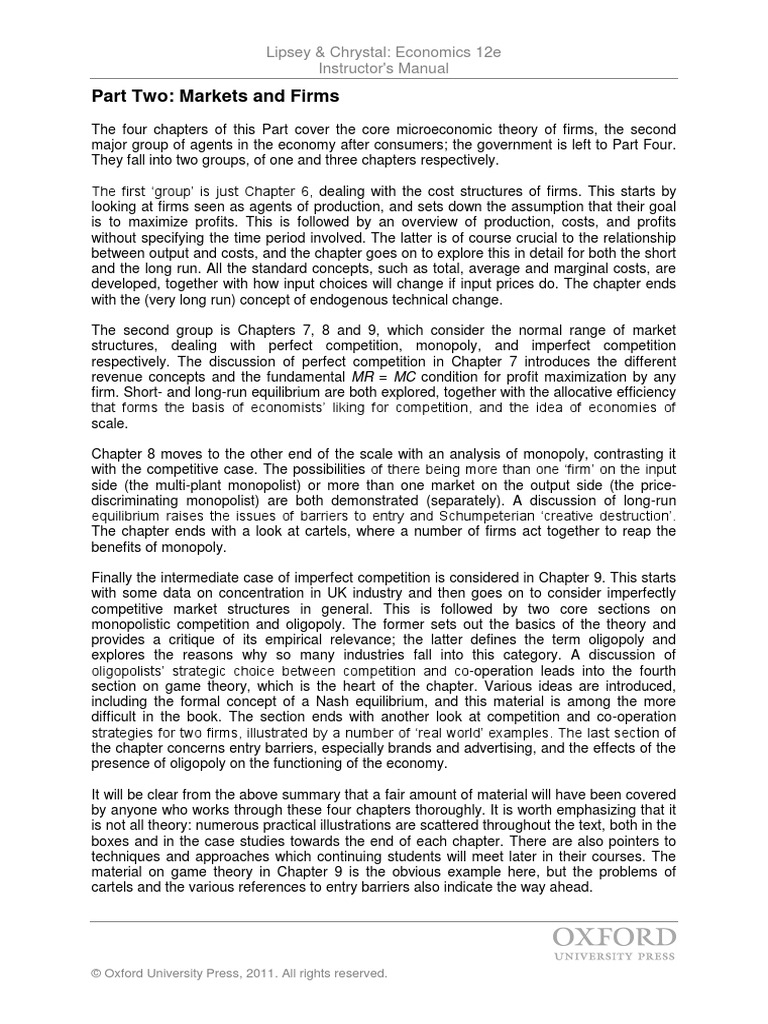 Lipsey & Chrystal: Economics 12e
Instructor's Manual

Part Two: Markets and Firms

The four chapters of this Part cover the core microeconomic theory of firms, the second major group of agents in the economy after consumers; the government is left to Part Four. They fall into two groups, of one and three chapters respectively.

The first 'group' is just Chapter 6, dealing with the cost structures of firms. This starts by looking at firms seen as agents of production, and sets down the assumption that their goal is to maximize profits. This is followed by an overview of production, costs, and profits without specifying the time period involved. The latter is of course crucial to the relationship between output and costs, and the chapter goes on to explore this in detail for both the short and the long run. All the standard concepts, such as total, average and marginal costs, are developed, together with how input choices will change if input prices do. The chapter ends with the (very long run) concept of endogenous technical change.

The second group is Chapters 7, 8 and 9, which consider the normal range of market structures, dealing with perfect competition, monopoly, and imperfect competition respectively. The discussion of perfect competition in Chapter 7 introduces the different revenue concepts and the fundamental $MR = MC$ condition for profit maximization by any firm. Short- and long-run equilibrium are both explored, together with the allocative efficiency that forms the basis of economists' liking for competition, and the idea of economies of scale.

Chapter 8 moves to the other end of the scale with an analysis of monopoly, contrasting it with the competitive case. The possibilities of there being more than one 'firm' on the input side (the multi-plant monopolist) or more than one market on the output side (the price-discriminating monopolist) are both demonstrated (separately). A discussion of long-run equilibrium raises the issues of barriers to entry and Schumpeterian 'creative destruction'. The chapter ends with a look at cartels, where a number of firms act together to reap the benefits of monopoly.

Finally the intermediate case of imperfect competition is considered in Chapter 9. This starts with some data on concentration in UK industry and then goes on to consider imperfectly competitive market structures in general. This is followed by two core sections on monopolistic competition and oligopoly. The former sets out the basics of the theory and provides a critique of its empirical relevance; the latter defines the term oligopoly and explores the reasons why so many industries fall into this category. A discussion of oligopolists' strategic choice between competition and co-operation leads into the fourth section on game theory, which is the heart of the chapter. Various ideas are introduced, including the formal concept of a Nash equilibrium, and this material is among the more difficult in the book. The section ends with another look at competition and co-operation strategies for two firms, illustrated by a number of 'real world' examples. The last section of the chapter concerns entry barriers, especially brands and advertising, and the effects of the presence of oligopoly on the functioning of the economy.

It will be clear from the above summary that a fair amount of material will have been covered by anyone who works through these four chapters thoroughly. It is worth emphasizing that it is not all theory: numerous practical illustrations are scattered throughout the text, both in the boxes and in the case studies towards the end of each chapter. There are also pointers to techniques and approaches which continuing students will meet later in their courses. The material on game theory in Chapter 9 is the obvious example here, but the problems of cartels and the various references to entry barriers also indicate the way ahead.

OXFORD
UNIVERSITY PRESS

© Oxford University Press, 2011. All rights reserved.